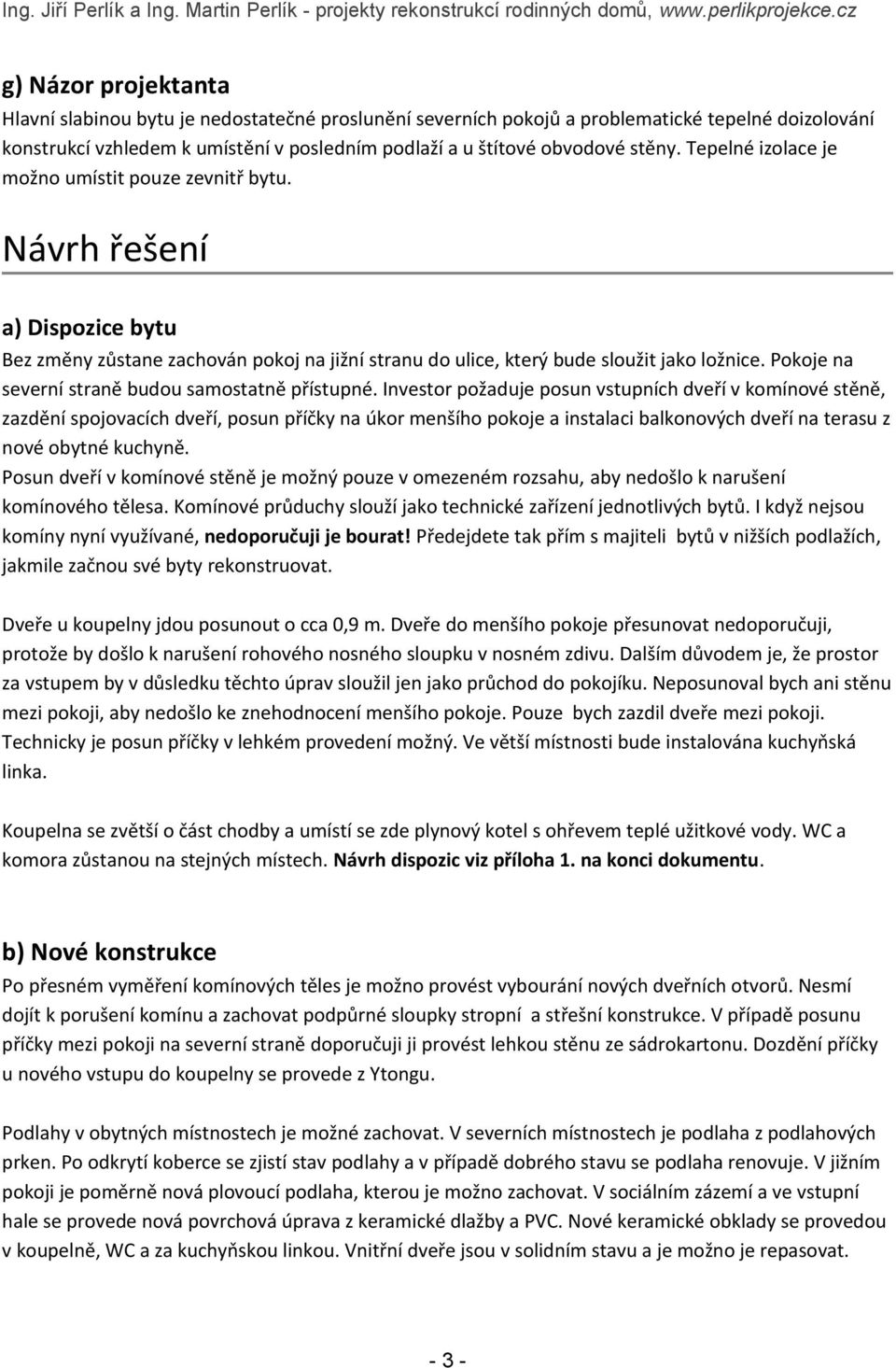 Ing. Jiří Perlík a Ing. Martin Perlík - projekty rekonstrukcí rodinných domů, www.perlikprojekce.cz

g) Názor projektanta

Hlavní slabinou bytu je nedostatečné proslunění severních pokojů a problematické tepelné doizolování konstrukcí vzhledem k umístění v posledním podlaží a u štítové obvodové stěny. Tepelné izolace je možno umístit pouze zevnitř bytu.

Návrh řešení

a) Dispozice bytu

Bez změny zůstane zachován pokoj na jižní stranu do ulice, který bude sloužit jako ložnice. Pokoje na severní straně budou samostatně přístupné. Investor požaduje posun vstupních dveří v komínové stěně, zazdění spojovacích dveří, posun příčky na úkor menšího pokoje a instalaci balkonových dveří na terasu z nové obytné kuchyně.

Posun dveří v komínové stěně je možný pouze v omezeném rozsahu, aby nedošlo k narušení komínového tělesa. Komínové průduchy slouží jako technické zařízení jednotlivých bytů. I když nejsou komíny nyní využívané, nedoporučuji je bourat! Předejdete tak přím s majiteli bytů v nižších podlažích, jakmile začnou své byty rekonstruovat.

Dveře u koupelny jdou posunout o cca 0,9 m. Dveře do menšího pokoje přesunovat nedoporučuji, protože by došlo k narušení rohového nosného sloupku v nosném zdivu. Dalším důvodem je, že prostor za vstupem by v důsledku těchto úprav sloužil jen jako průchod do pokojíku. Neposunoval bych ani stěnu mezi pokoji, aby nedošlo ke znehodnocení menšího pokoje. Pouze bych zazdil dveře mezi pokoji. Technicky je posun příčky v lehkém provedení možný. Ve větší místnosti bude instalována kuchyňská linka.

Koupelna se zvětší o část chodby a umístí se zde plynový kotel s ohřevem teplé užitkové vody. WC a komora zůstanou na stejných místech. Návrh dispozic viz příloha 1. na konci dokumentu.

b) Nové konstrukce

Po přesném vyměření komínových těles je možno provést vybourání nových dveřních otvorů. Nesmí dojít k porušení komínu a zachovat podpůrné sloupky stropní a střešní konstrukce. V případě posunu příčky mezi pokoji na severní straně doporučuji ji provést lehkou stěnu ze sádrokartonu. Dozdění příčky u nového vstupu do koupelny se provede z Ytongu.

Podlahy v obytných místnostech je možné zachovat. V severních místnostech je podlaha z podlahových prken. Po odkrytí koberce se zjistí stav podlahy a v případě dobrého stavu se podlaha renovuje. V jižním pokoji je poměrně nová plovoucí podlaha, kterou je možno zachovat. V sociálním zázemí a ve vstupní hale se provede nová povrchová úprava z keramické dlažby a PVC. Nové keramické obklady se provedou v koupelně, WC a za kuchyňskou linkou. Vnitřní dveře jsou v solidním stavu a je možno je repasovat.

- 3 -